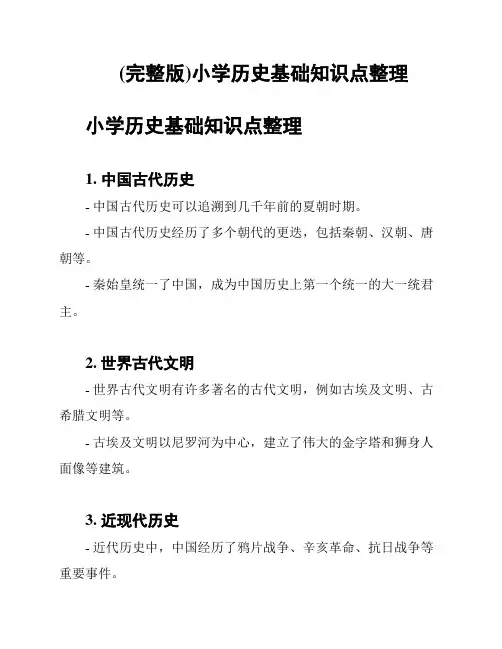 (完整版)小学历史基础知识点整理

小学历史基础知识点整理

1. 中国古代历史

- 中国古代历史可以追溯到几千年前的夏朝时期。

- 中国古代历史经历了多个朝代的更迭，包括秦朝、汉朝、唐朝等。

- 秦始皇统一了中国，成为中国历史上第一个统一的大一统君主。

2. 世界古代文明

- 世界古代文明有许多著名的古代文明，例如古埃及文明、古希腊文明等。

- 古埃及文明以尼罗河为中心，建立了伟大的金字塔和狮身人面像等建筑。

3. 近现代历史

- 近代历史中，中国经历了鸦片战争、辛亥革命、抗日战争等重要事件。